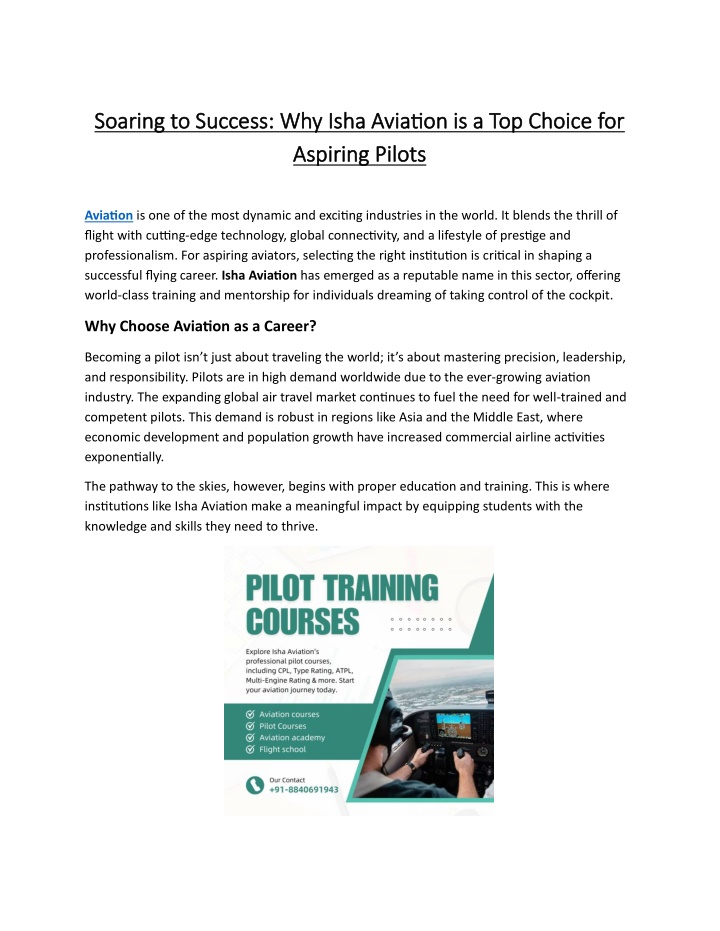 Soaring to Success: Why Isha Aviation is a Top Choice for Aspiring Pilots

Aviation is one of the most dynamic and exciting industries in the world. It blends the thrill of flight with cutting-edge technology, global connectivity, and a lifestyle of prestige and professionalism. For aspiring aviators, selecting the right institution is critical in shaping a successful flying career. Isha Aviation has emerged as a reputable name in this sector, offering world-class training and mentorship for individuals dreaming of taking control of the cockpit.

Why Choose Aviation as a Career?

Becoming a pilot isn't just about traveling the world; it's about mastering precision, leadership, and responsibility. Pilots are in high demand worldwide due to the ever-growing aviation industry. The expanding global air travel market continues to fuel the need for well-trained and competent pilots. This demand is robust in regions like Asia and the Middle East, where economic development and population growth have increased commercial airline activities exponentially.

The pathway to the skies, however, begins with proper education and training. This is where institutions like Isha Aviation make a meaningful impact by equipping students with the knowledge and skills they need to thrive.

PILOT TRAINING COURSES

Explore Isha Aviation's professional pilot courses, including CPL, Type Rating, ATPL, Multi-Engine Rating & more. Start your aviation journey today.

Aviation courses
Pilot Courses
Aviation academy
Flight school

Our Contact
+91-8840691943